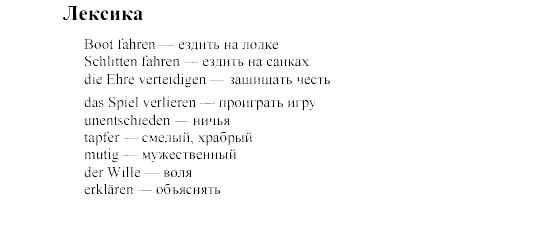 Лексика

Boot fahren — ездить на лодке
Schlitten fahren — ездить на санках
die Ehre verteidigen — защищать честь
das Spiel verlieren — проиграть игру
unentschieden — ничья
tapfer — смелый, храбрый
mutig — мужественный
der Wille — воля
erklären — объяснять